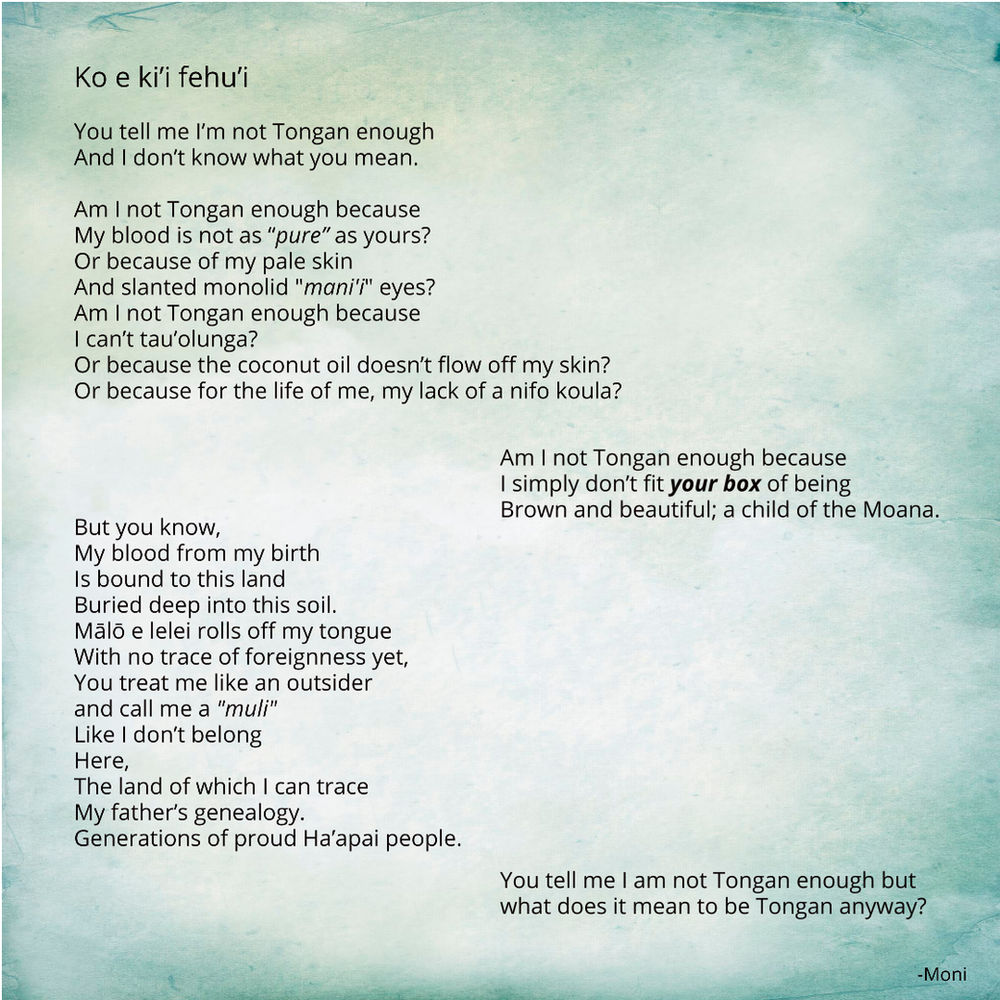 Ko e ki'i fehu'i

You tell me I'm not Tongan enough
And I don't know what you mean.

Am I not Tongan enough because
My blood is not as "pure" as yours?
Or because of my pale skin
And slanted monolid "mani'i" eyes?
Am I not Tongan enough because
I can't tau'olunga?
Or because the coconut oil doesn't flow off my skin?
Or because for the life of me, my lack of a nifo koula?

Am I not Tongan enough because
I simply don't fit your box of being
Brown and beautiful; a child of the Moana.

But you know,
My blood from my birth
Is bound to this land
Buried deep into this soil.
Mālō e lelei rolls off my tongue
With no trace of foreignness yet,
You treat me like an outsider
and call me a "muli"
Like I don't belong
Here,
The land of which I can trace
My father's genealogy.
Generations of proud Ha'apai people.

You tell me I am not Tongan enough but
what does it mean to be Tongan anyway?

-Moni